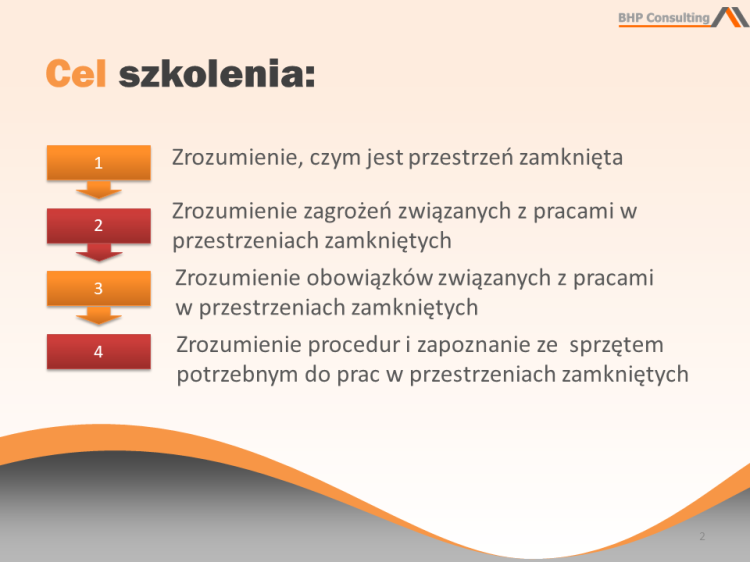 BHP Consulting

Cel szkolenia:

1
Zrozumienie, czym jest przestrzeń zamknięta

2
Zrozumienie zagrożeń związanych z pracami w przestrzeniach zamkniętych

3
Zrozumienie obowiązków związanych z pracami w przestrzeniach zamkniętych

4
Zrozumienie procedur i zapoznanie ze sprzętem potrzebnym do prac w przestrzeniach zamkniętych

2